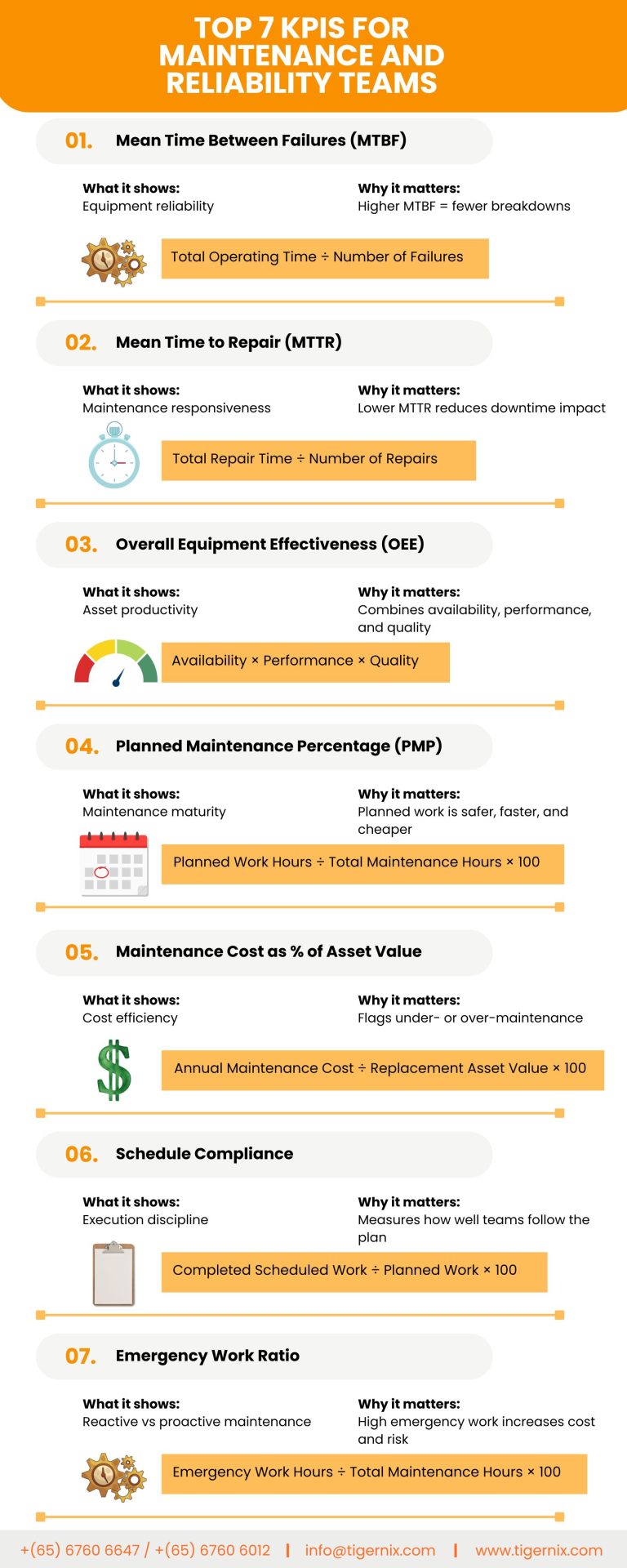 TOP 7 KPIS FOR MAINTENANCE AND RELIABILITY TEAMS

01. Mean Time Between Failures (MTBF)

What it shows:
Equipment reliability

Why it matters:
Higher MTBF = fewer breakdowns

Total Operating Time ÷ Number of Failures

02. Mean Time to Repair (MTTR)

What it shows:
Maintenance responsiveness

Why it matters:
Lower MTTR reduces downtime impact

Total Repair Time ÷ Number of Repairs

03. Overall Equipment Effectiveness (OEE)

What it shows:
Asset productivity

Why it matters:
Combines availability, performance, and quality

Availability × Performance × Quality

04. Planned Maintenance Percentage (PMP)

What it shows:
Maintenance maturity

Why it matters:
Planned work is safer, faster, and cheaper

Planned Work Hours ÷ Total Maintenance Hours × 100

05. Maintenance Cost as % of Asset Value

What it shows:
Cost efficiency

Why it matters:
Flags under- or over-maintenance

Annual Maintenance Cost ÷ Replacement Asset Value × 100

06. Schedule Compliance

What it shows:
Execution discipline

Why it matters:
Measures how well teams follow the plan

Completed Scheduled Work ÷ Planned Work × 100

07. Emergency Work Ratio

What it shows:
Reactive vs proactive maintenance

Why it matters:
High emergency work increases cost and risk

Emergency Work Hours ÷ Total Maintenance Hours × 100

+(65) 6760 6647 / +(65) 6760 6012 | info@tigernix.com | www.tigernix.com